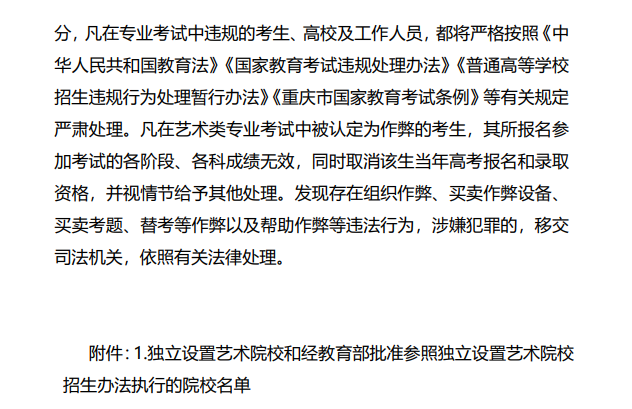 分，凡在专业考试中违规的考生、高校及工作人员，都将严格按照《中华人民共和国教育法》《国家教育考试违规处理办法》《普通高等学校招生违规行为处理暂行办法》《重庆市国家教育考试条例》等有关规定严肃处理。凡在艺术类专业考试中被认定为作弊的考生，其所报名参加考试的各阶段、各科成绩无效，同时取消该生当年高考报名和录取资格，并视情节给予其他处理。发现存在组织作弊、买卖作弊设备、买卖考题、替考等作弊以及帮助作弊等违法行为，涉嫌犯罪的，移交司法机关，依照有关法律处理。

附件：1.独立设置艺术院校和经教育部批准参照独立设置艺术院校招生办法执行的院校名单